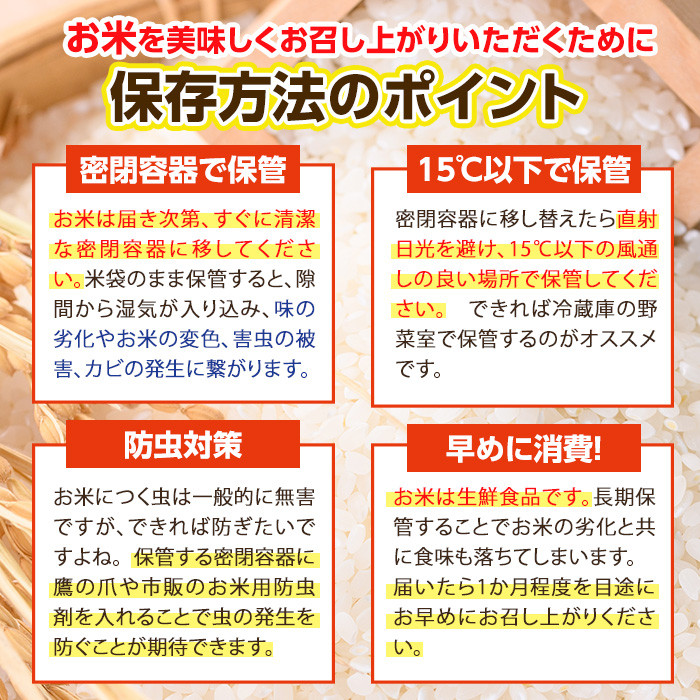 お米を美味しくお召し上がりいただくために

保存方法のポイント

密閉容器で保管

お米は届き次第、すぐに清潔な密閉容器に移してください。米袋のまま保管すると、隙間から湿気が入り込み、味の劣化やお米の変色、害虫の被害、カビの発生に繋がります。

15℃以下で保管

密閉容器に移し替えたら直射日光を避け、15℃以下の風通しの良い場所で保管してください。 できれば冷蔵庫の野菜室で保管するのがオススメです。

防虫対策

お米につく虫は一般的に無害ですが、できれば防ぎたいですよね。保管する密閉容器に鷹の爪や市販のお米用防虫剤を入れることで虫の発生を防ぐことが期待できます。

早めに消費!

お米は生鮮食品です。長期保管することでお米の劣化と共に食味も落ちてしまいます。届いたら1か月程度を目途にお早めにお召し上がりください。